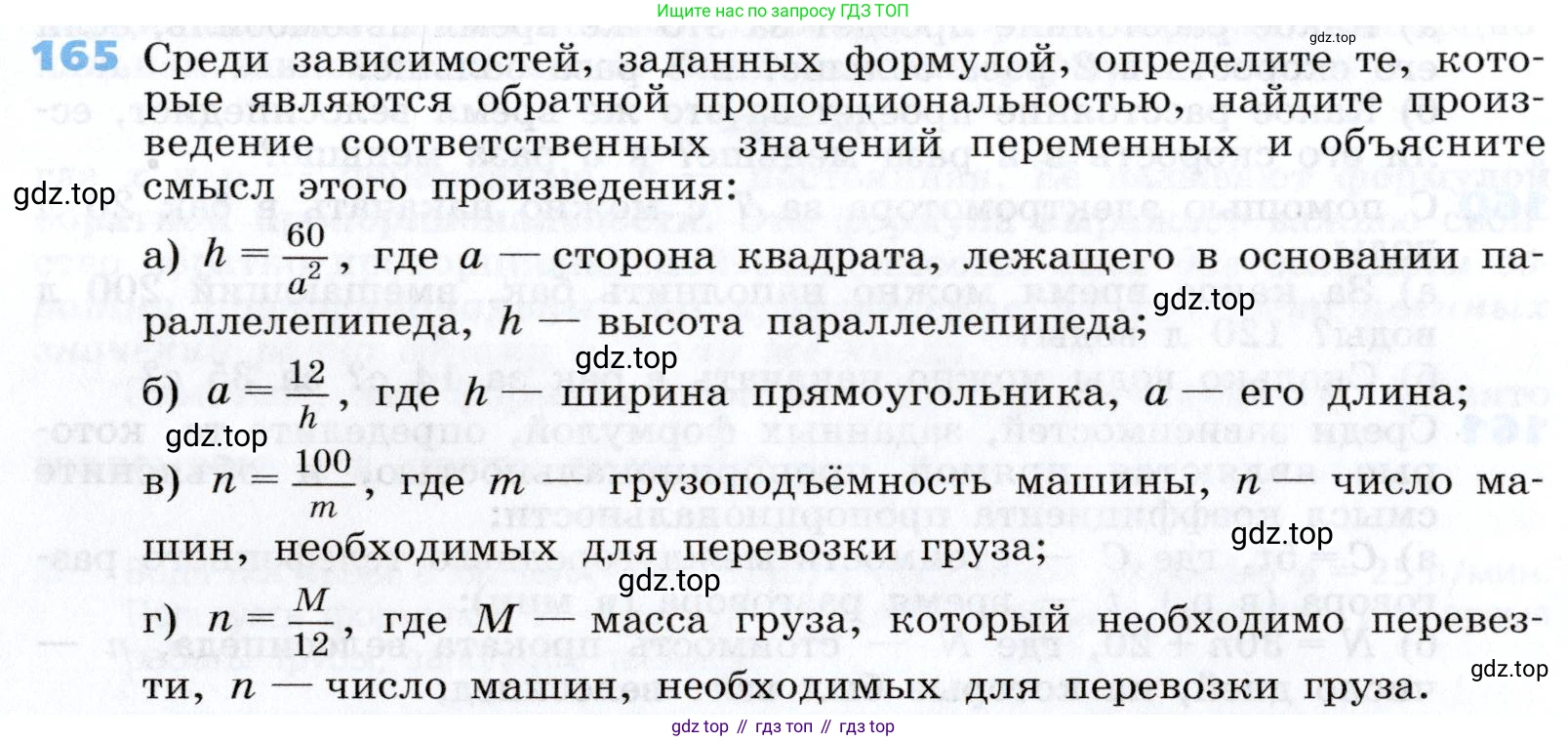 Ищите нас по запросу ГДЗ ТОП

gdz.top

165 Среди зависимостей, заданных формулой, определите те, которые являются обратной пропорциональностью, найдите произведение соответственных значений переменных и объясните смысл этого произведения:

gdz.top

а) $h = \frac{60}{a^2}$, где $a$ — сторона квадрата, лежащего в основании параллелепипеда, $h$ — высота параллелепипеда;

gdz.top

gdz.top

б) $a = \frac{12}{h}$, где $h$ — ширина прямоугольника, $a$ — его длина;

gdz.top

в) $n = \frac{100}{m}$, где $m$ — грузоподъёмность машины, $n$ — число машин, необходимых для перевозки груза;

gdz.top

gdz.top

г) $n = \frac{M}{12}$, где $M$ — масса груза, который необходимо перевезти, $n$ — число машин, необходимых для перевозки груза.

gdz.top

gdz top // гдз топ // гдз top